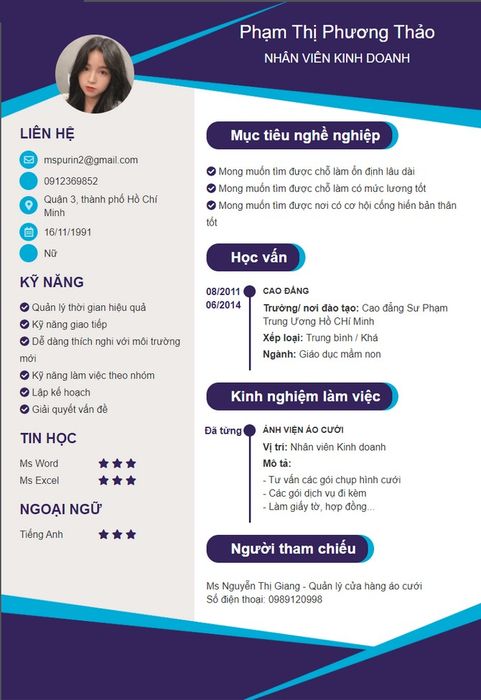 Phạm Thị Phương Thảo
NHÂN VIÊN KINH DOANH

LIÊN HỆ
mspurin2@gmail.com
0912369852
Quận 3, thành phố Hồ Chí Minh
16/11/1991
Nữ

KỸ NĂNG
Quản lý thời gian hiệu quả
Kỹ năng giao tiếp
Dễ dàng thích nghi với môi trường mới
Kỹ năng làm việc theo nhóm
Lập kế hoạch
Giải quyết vấn đề

TIN HỌC
Ms Word ★★★
Ms Excel ★★★

NGOẠI NGỮ
Tiếng Anh ★★★

Mục tiêu nghề nghiệp
Mong muốn tìm được chỗ làm ổn định lâu dài
Mong muốn tìm được chỗ làm có mức lương tốt
Mong muốn tìm được nơi có cơ hội cống hiến bản thân tốt

Học vấn
08/2011
06/2014
CAO ĐẲNG
Trường/ nơi đào tạo: Cao đẳng Sư Phạm Trung Ương Hồ Chí Minh
Xếp loại: Trung bình / Khá
Ngành: Giáo dục mầm non

Kinh nghiệm làm việc
Đã từng
ẢNH VIỆN ÁO CƯỚI
Vị trí: Nhân viên Kinh doanh
Mô tả:
- Tư vấn các gói chụp hình cưới
- Các gói dịch vụ đi kèm
- Làm giấy tờ, hợp đồng...

Người tham chiếu
Ms Nguyễn Thị Giang - Quản lý cửa hàng áo cưới
Số điện thoại: 0989120998